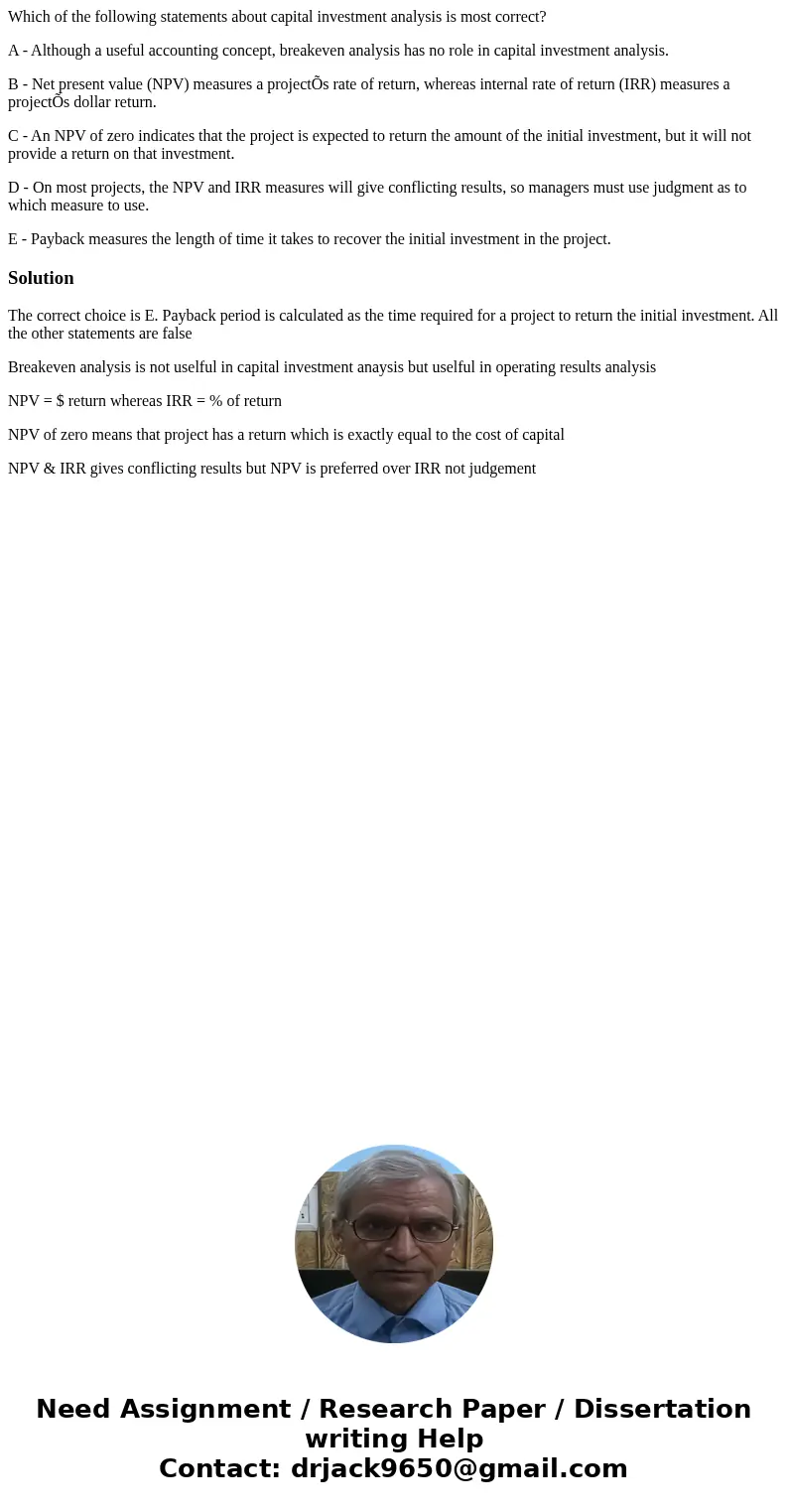 Which of the following statements about capital investment analysis is most correct?

A - Although a useful accounting concept, breakeven analysis has no role in capital investment analysis.

B - Net present value (NPV) measures a projectÕs rate of return, whereas internal rate of return (IRR) measures a projectÕs dollar return.

C - An NPV of zero indicates that the project is expected to return the amount of the initial investment, but it will not provide a return on that investment.

D - On most projects, the NPV and IRR measures will give conflicting results, so managers must use judgment as to which measure to use.

E - Payback measures the length of time it takes to recover the initial investment in the project.

Solution

The correct choice is E. Payback period is calculated as the time required for a project to return the initial investment. All the other statements are false

Breakeven analysis is not uselful in capital investment anaysis but uselful in operating results analysis

NPV = $ return whereas IRR = % of return

NPV of zero means that project has a return which is exactly equal to the cost of capital

NPV & IRR gives conflicting results but NPV is preferred over IRR not judgement

Need Assignment / Research Paper / Dissertation writing Help
Contact: drjack9650@gmail.com